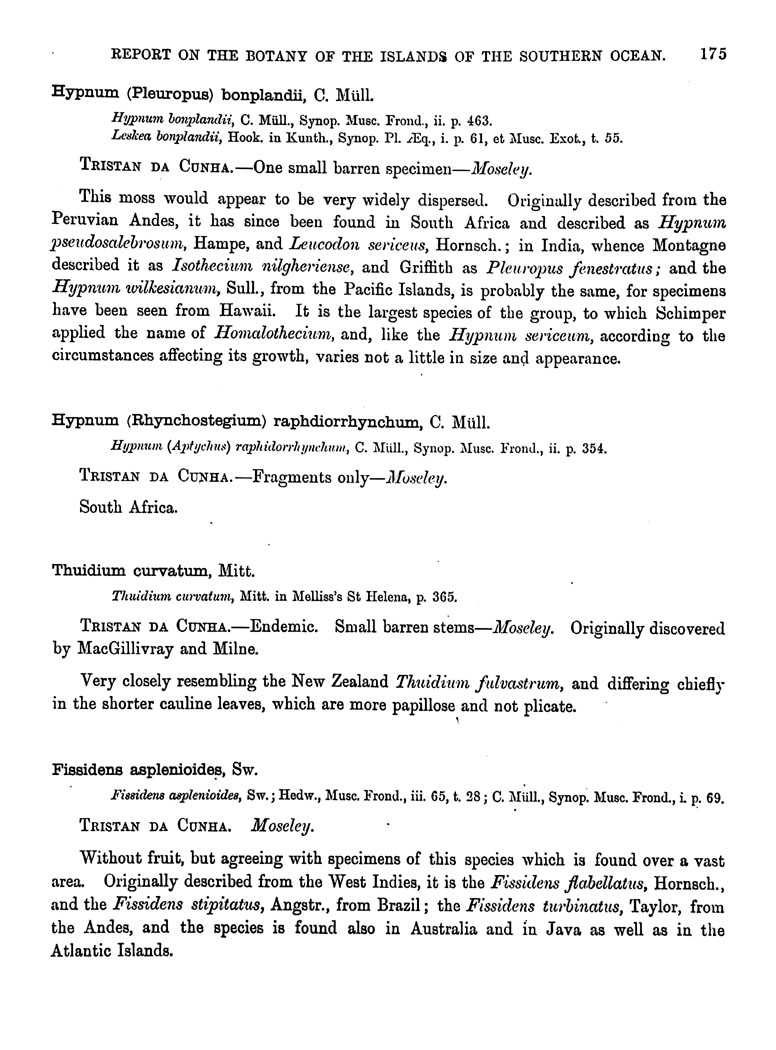 REPORT ON THE BOTANY OF THE ISLANDS OF THE SOUTHERN OCEAN. 175

Hypnum (Pleuropus) bonplandii, C. Müll.

Hypnum bonplandii, C. Müll., Synop. Musc. Frond., ii. p. 463.
Leskea bonplandii, Hook. in Kunth., Synop. Pl. Æq., i. p. 61, et Musc. Exot., t. 55.

TRISTAN DA CUNHA.—One small barren specimen—Moseley.

This moss would appear to be very widely dispersed. Originally described from the Peruvian Andes, it has since been found in South Africa and described as Hypnum pseudosalebrosum, Hampe, and Leucodon sericeus, Hornsch.; in India, whence Montagne described it as Isothecium nilgheriense, and Griffith as Pleuropus fenestratus; and the Hypnum wilkesianum, Sull., from the Pacific Islands, is probably the same, for specimens have been seen from Hawaii. It is the largest species of the group, to which Schimper applied the name of Homalothecium, and, like the Hypnum sericeum, according to the circumstances affecting its growth, varies not a little in size and appearance.

Hypnum (Rhynchostegium) raphdiorrhynchum, C. Müll.

Hypnum (Aptychus) raphidorrhynchum, C. Müll., Synop. Musc. Frond., ii. p. 354.

TRISTAN DA CUNHA.—Fragments only—Moseley.

South Africa.

Thuidium curvatum, Mitt.

Thuidium curvatum, Mitt. in Melliss's St Helena, p. 365.

TRISTAN DA CUNHA.—Endemic. Small barren stems—Moseley. Originally discovered by MacGillivray and Milne.

Very closely resembling the New Zealand Thuidium fulvastrum, and differing chiefly in the shorter cauline leaves, which are more papillose and not plicate.

Fissidens asplenioides, Sw.

Fissidens asplenioides, Sw.; Hedw., Musc. Frond., iii. 65, t. 28; C. Müll., Synop. Musc. Frond., i. p. 69.

TRISTAN DA CUNHA. Moseley.

Without fruit, but agreeing with specimens of this species which is found over a vast area. Originally described from the West Indies, it is the Fissidens flabellatus, Hornsch., and the Fissidens stipitatus, Angstr., from Brazil; the Fissidens turbinatus, Taylor, from the Andes, and the species is found also in Australia and in Java as well as in the Atlantic Islands.